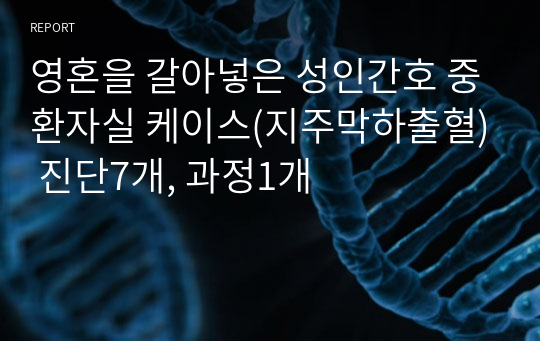 REPORT

영혼을 갈아넣은 성인간호 중환자실 케이스(지주막하출혈) 진단7개, 과정1개